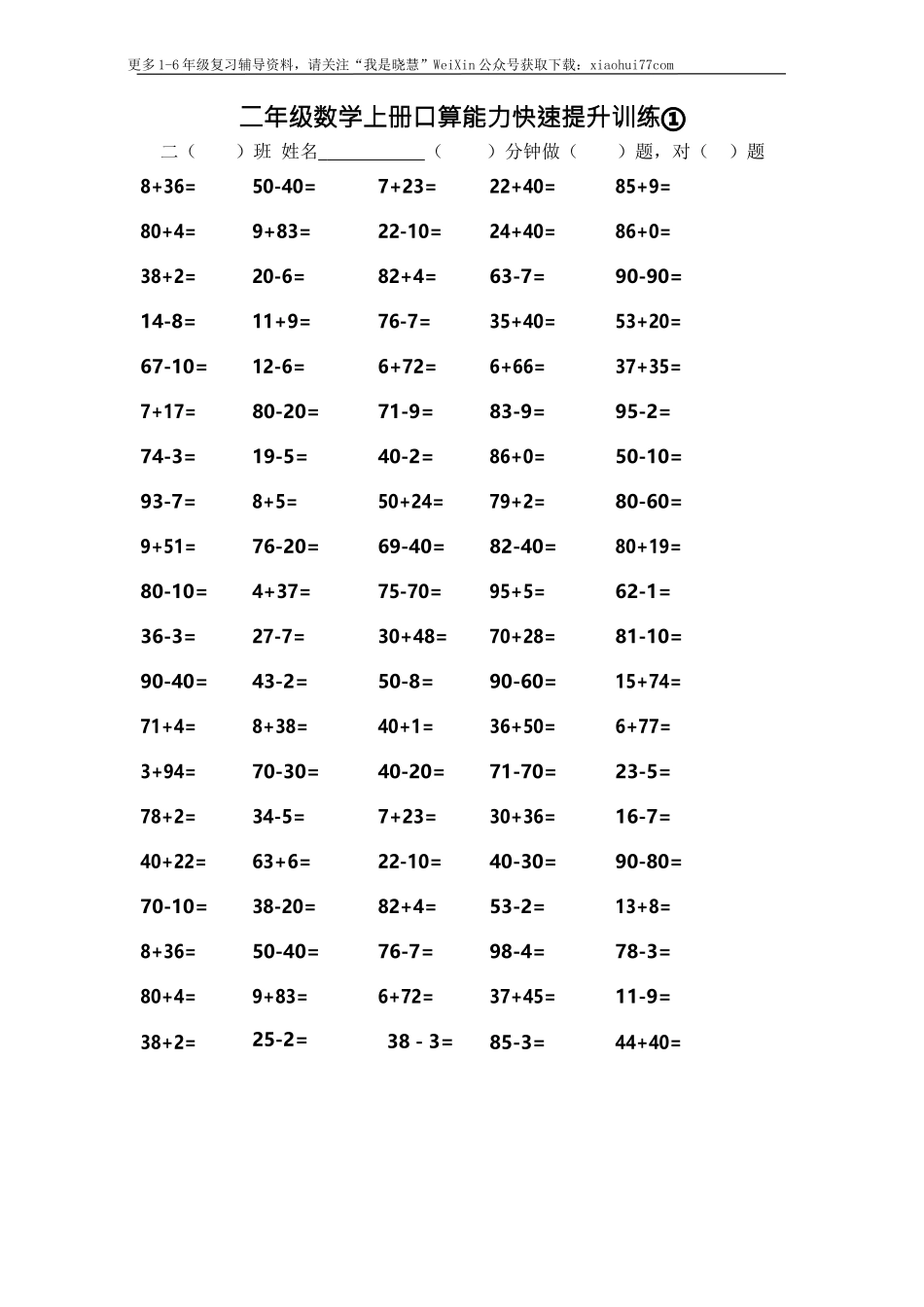 更多1-6年级复习辅导资料，请关注“我是晓慧”WeiXin公众号获取下载：xiaohui77com

二年级数学上册口算能力快速提升训练①

二（ ）班 姓名____________（ ）分钟做（ ）题，对（ ）题

| | | | | |
|---|---|---|---|---|
| 8+36= | 50-40= | 7+23= | 22+40= | 85+9= |
| 80+4= | 9+83= | 22-10= | 24+40= | 86+0= |
| 38+2= | 20-6= | 82+4= | 63-7= | 90-90= |
| 14-8= | 11+9= | 76-7= | 35+40= | 53+20= |
| 67-10= | 12-6= | 6+72= | 6+66= | 37+35= |
| 7+17= | 80-20= | 71-9= | 83-9= | 95-2= |
| 74-3= | 19-5= | 40-2= | 86+0= | 50-10= |
| 93-7= | 8+5= | 50+24= | 79+2= | 80-60= |
| 9+51= | 76-20= | 69-40= | 82-40= | 80+19= |
| 80-10= | 4+37= | 75-70= | 95+5= | 62-1= |
| 36-3= | 27-7= | 30+48= | 70+28= | 81-10= |
| 90-40= | 43-2= | 50-8= | 90-60= | 15+74= |
| 71+4= | 8+38= | 40+1= | 36+50= | 6+77= |
| 3+94= | 70-30= | 40-20= | 71-70= | 23-5= |
| 78+2= | 34-5= | 7+23= | 30+36= | 16-7= |
| 40+22= | 63+6= | 22-10= | 40-30= | 90-80= |
| 70-10= | 38-20= | 82+4= | 53-2= | 13+8= |
| 8+36= | 50-40= | 76-7= | 98-4= | 78-3= |
| 80+4= | 9+83= | 6+72= | 37+45= | 11-9= |
| 38+2= | 25-2= | 38 - 3= | 85-3= | 44+40= |